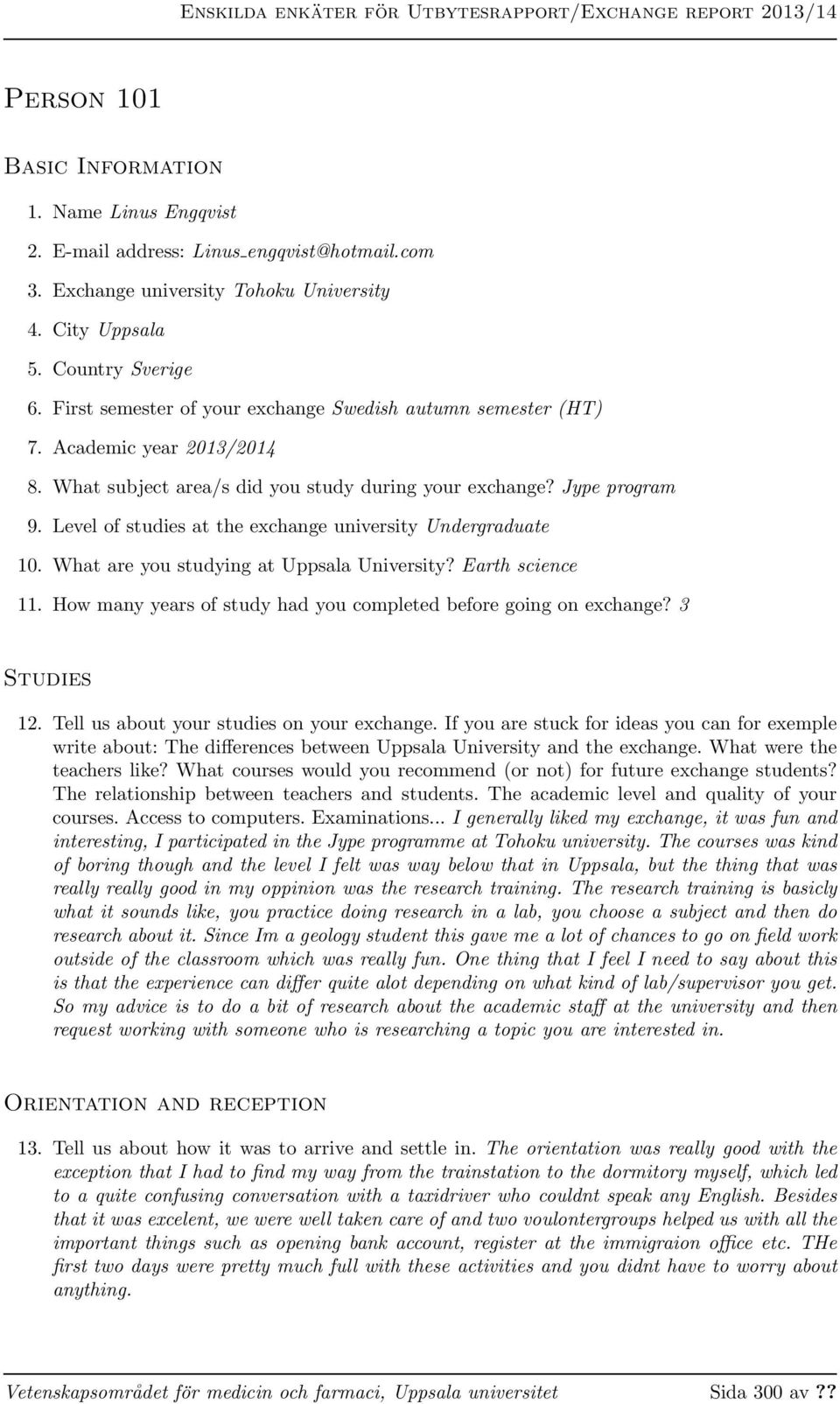 Enskilda enkäter för Utbytesrapport/Exchange report 2013/14

Person 101

Basic Information

1. Name Linus Engqvist
2. E-mail address: Linus_engqvist@hotmail.com
3. Exchange university Tohoku University
4. City Uppsala
5. Country Sverige
6. First semester of your exchange Swedish autumn semester (HT)
7. Academic year 2013/2014
8. What subject area/s did you study during your exchange? Jype program
9. Level of studies at the exchange university Undergraduate
10. What are you studying at Uppsala University? Earth science
11. How many years of study had you completed before going on exchange? 3

Studies

12. Tell us about your studies on your exchange. If you are stuck for ideas you can for exemple write about: The differences between Uppsala University and the exchange. What were the teachers like? What courses would you recommend (or not) for future exchange students? The relationship between teachers and students. The academic level and quality of your courses. Access to computers. Examinations... I generally liked my exchange, it was fun and interesting, I participated in the Jype programme at Tohoku university. The courses was kind of boring though and the level I felt was way below that in Uppsala, but the thing that was really really good in my oppinion was the research training. The research training is basicly what it sounds like, you practice doing research in a lab, you choose a subject and then do research about it. Since Im a geology student this gave me a lot of chances to go on field work outside of the classroom which was really fun. One thing that I feel I need to say about this is that the experience can differ quite alot depending on what kind of lab/supervisor you get. So my advice is to do a bit of research about the academic staff at the university and then request working with someone who is researching a topic you are interested in.

Orientation and reception

13. Tell us about how it was to arrive and settle in. The orientation was really good with the exception that I had to find my way from the trainstation to the dormitory myself, which led to a quite confusing conversation with a taxidriver who couldnt speak any English. Besides that it was excelent, we were well taken care of and two voulontergroups helped us with all the important things such as opening bank account, register at the immigraion office etc. THe first two days were pretty much full with these activities and you didnt have to worry about anything.

Vetenskapsområdet för medicin och farmaci, Uppsala universitet Sida 300 av ??